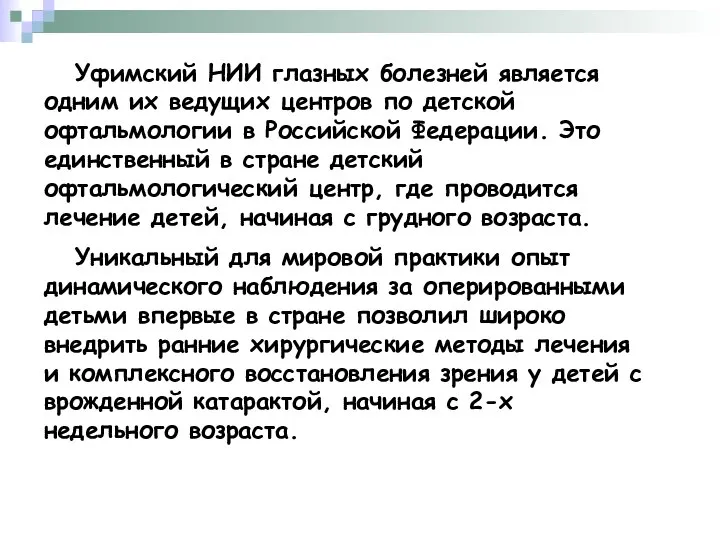 Уфимский НИИ глазных болезней является одним их ведущих центров по детской офтальмологии в Российской Федерации. Это единственный в стране детский офтальмологический центр, где проводится лечение детей, начиная с грудного возраста.

Уникальный для мировой практики опыт динамического наблюдения за оперированными детьми впервые в стране позволил широко внедрить ранние хирургические методы лечения и комплексного восстановления зрения у детей с врожденной катарактой, начиная с 2-х недельного возраста.